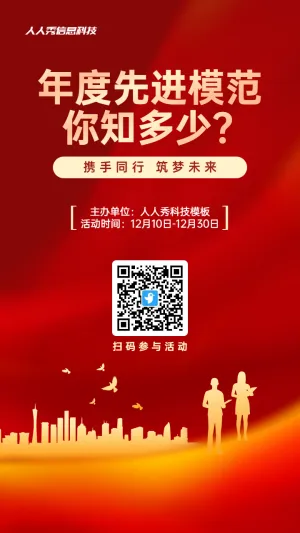 人人秀信息科技

年度先进模范
你知多少?

携手同行 筑梦未来

主办单位：人人秀科技模板
活动时间：12月10日-12月30日

扫码参与活动